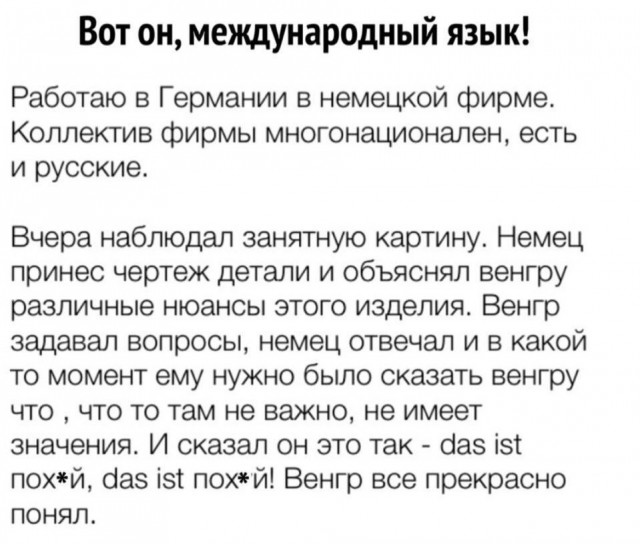 Вот он, международный язык!

Работаю в Германии в немецкой фирме. Коллектив фирмы многонационален, есть и русские.

Вчера наблюдал занятную картину. Немец принес чертеж детали и объяснял венгру различные нюансы этого изделия. Венгр задавал вопросы, немец отвечал и в какой то момент ему нужно было сказать венгру что , что то там не важно, не имеет значения. И сказал он это так - das ist пох*й, das ist пох*й! Венгр все прекрасно понял.